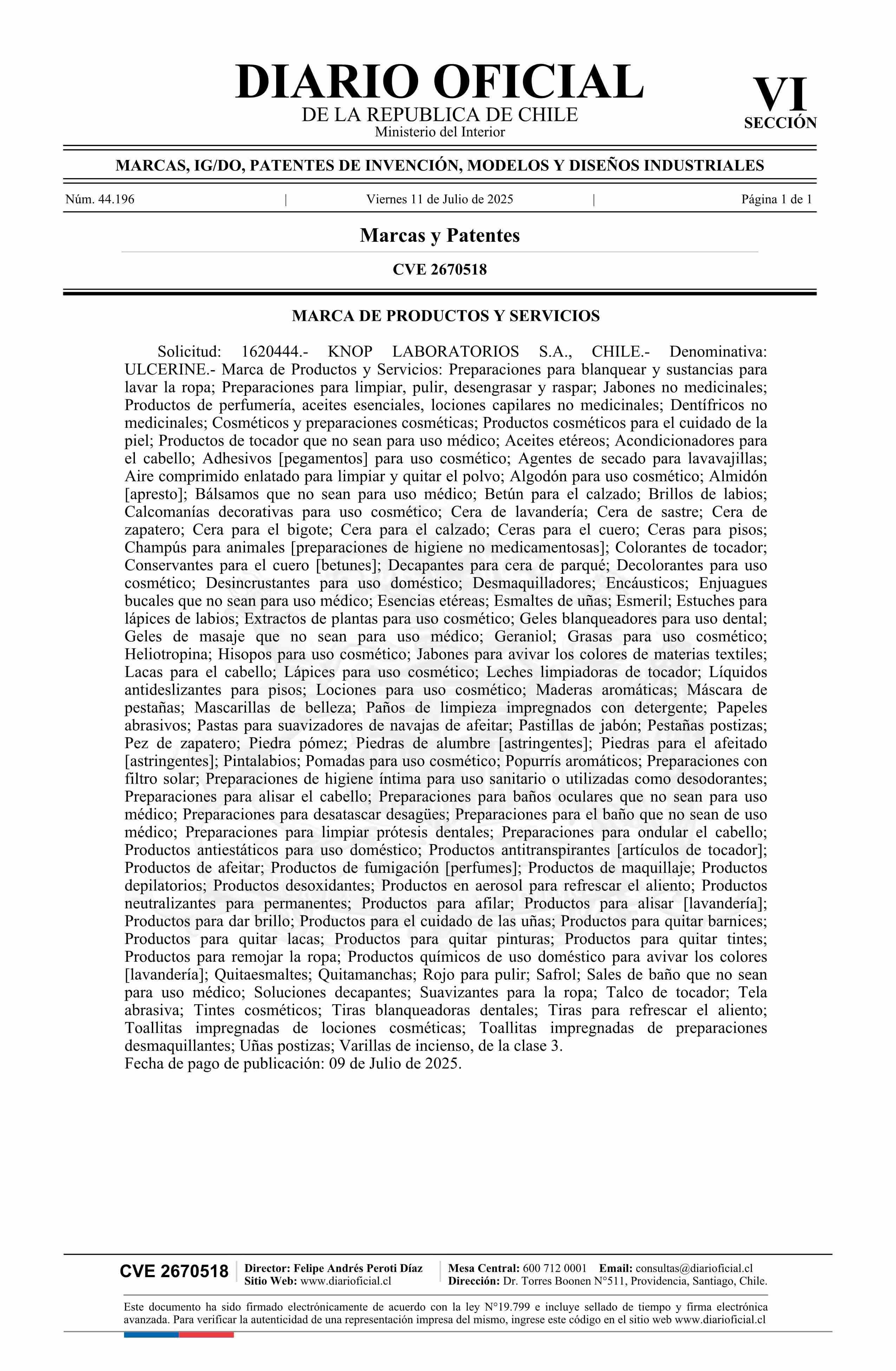 DIARIO OFICIAL
DE LA REPUBLICA DE CHILE
Ministerio del Interior

VI
SECCIÓN

MARCAS, IG/DO, PATENTES DE INVENCIÓN, MODELOS Y DISEÑOS INDUSTRIALES

Núm. 44.196 | Viernes 11 de Julio de 2025 | Página 1 de 1

Marcas y Patentes

CVE 2670518

MARCA DE PRODUCTOS Y SERVICIOS

Solicitud: 1620444.- KNOP LABORATORIOS S.A., CHILE.- Denominativa: ULCERINE.- Marca de Productos y Servicios: Preparaciones para blanquear y sustancias para lavar la ropa; Preparaciones para limpiar, pulir, desengrasar y raspar; Jabones no medicinales; Productos de perfumería, aceites esenciales, lociones capilares no medicinales; Dentífricos no medicinales; Cosméticos y preparaciones cosméticas; Productos cosméticos para el cuidado de la piel; Productos de tocador que no sean para uso médico; Aceites etéreos; Acondicionadores para el cabello; Adhesivos [pegamentos] para uso cosmético; Agentes de secado para lavavajillas; Aire comprimido enlatado para limpiar y quitar el polvo; Algodón para uso cosmético; Almidón [apresto]; Bálsamos que no sean para uso médico; Betún para el calzado; Brillos de labios; Calcomanías decorativas para uso cosmético; Cera de lavandería; Cera de sastre; Cera de zapatero; Cera para el bigote; Cera para el calzado; Ceras para el cuero; Ceras para pisos; Champús para animales [preparaciones de higiene no medicamentosas]; Colorantes de tocador; Conservantes para el cuero [betunes]; Decapantes para cera de parqué; Decolorantes para uso cosmético; Desincrustantes para uso doméstico; Desmaquilladores; Encáusticos; Enjuagues bucales que no sean para uso médico; Esencias etéreas; Esmaltes de uñas; Esmeril; Estuches para lápices de labios; Extractos de plantas para uso cosmético; Geles blanqueadores para uso dental; Geles de masaje que no sean para uso médico; Geraniol; Grasas para uso cosmético; Heliotropina; Hisopos para uso cosmético; Jabones para avivar los colores de materias textiles; Lacas para el cabello; Lápices para uso cosmético; Leches limpiadoras de tocador; Líquidos antideslizantes para pisos; Lociones para uso cosmético; Maderas aromáticas; Máscara de pestañas; Mascarillas de belleza; Paños de limpieza impregnados con detergente; Papeles abrasivos; Pastas para suavizadores de navajas de afeitar; Pastillas de jabón; Pestañas postizas; Pez de zapatero; Piedra pómez; Piedras de alumbre [astringentes]; Piedras para el afeitado [astringentes]; Pintalabios; Pomadas para uso cosmético; Popurrís aromáticos; Preparaciones con filtro solar; Preparaciones de higiene íntima para uso sanitario o utilizadas como desodorantes; Preparaciones para alisar el cabello; Preparaciones para baños oculares que no sean para uso médico; Preparaciones para desatascar desagües; Preparaciones para el baño que no sean de uso médico; Preparaciones para limpiar prótesis dentales; Preparaciones para ondular el cabello; Productos antiestáticos para uso doméstico; Productos antitranspirantes [artículos de tocador]; Productos de afeitar; Productos de fumigación [perfumes]; Productos de maquillaje; Productos depilatorios; Productos desoxidantes; Productos en aerosol para refrescar el aliento; Productos neutralizantes para permanentes; Productos para afilar; Productos para alisar [lavandería]; Productos para dar brillo; Productos para el cuidado de las uñas; Productos para quitar barnices; Productos para quitar lacas; Productos para quitar pinturas; Productos para quitar tintes; Productos para remojar la ropa; Productos químicos de uso doméstico para avivar los colores [lavandería]; Quitaesmaltes; Quitamanchas; Rojo para pulir; Safrol; Sales de baño que no sean para uso médico; Soluciones decapantes; Suavizantes para la ropa; Talco de tocador; Tela abrasiva; Tintes cosméticos; Tiras blanqueadoras dentales; Tiras para refrescar el aliento; Toallitas impregnadas de lociones cosméticas; Toallitas impregnadas de preparaciones desmaquillantes; Uñas postizas; Varillas de incienso, de la clase 3.
Fecha de pago de publicación: 09 de Julio de 2025.

CVE 2670518 | Director: Felipe Andrés Peroti Díaz
Sitio Web: www.diarioficial.cl | Mesa Central: 600 712 0001 Email: consultas@diarioficial.cl
Dirección: Dr. Torres Boonen N°511, Providencia, Santiago, Chile.

Este documento ha sido firmado electrónicamente de acuerdo con la ley N°19.799 e incluye sellado de tiempo y firma electrónica avanzada. Para verificar la autenticidad de una representación impresa del mismo, ingrese este código en el sitio web www.diarioficial.cl